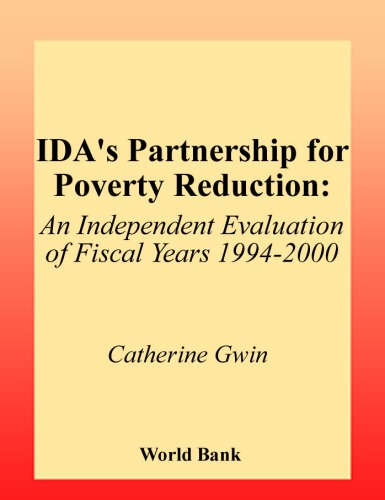 IDA's Partnership for Poverty Reduction:

An Independent Evaluation of Fiscal Years 1994-2000

Catherine Gwin

World Bank